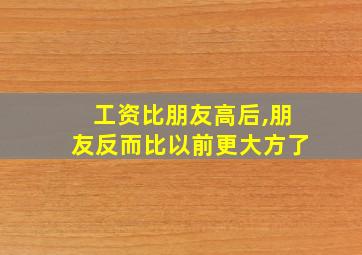 工资比朋友高后,朋友反而比以前更大方了